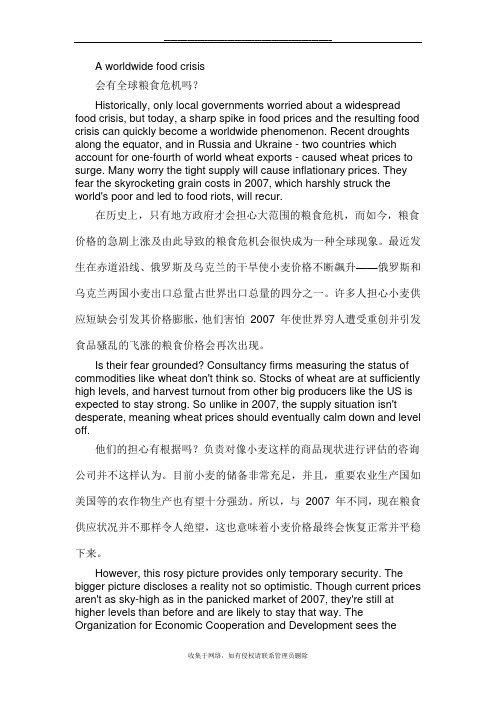 A worldwide food crisis

会有全球粮食危机吗?

Historically, only local governments worried about a widespread food crisis, but today, a sharp spike in food prices and the resulting food crisis can quickly become a worldwide phenomenon. Recent droughts along the equator, and in Russia and Ukraine - two countries which account for one-fourth of world wheat exports - caused wheat prices to surge. Many worry the tight supply will cause inflationary prices. They fear the skyrocketing grain costs in 2007, which harshly struck the world's poor and led to food riots, will recur.

在历史上，只有地方政府才会担心大范围的粮食危机，而如今，粮食价格的急剧上涨及由此导致的粮食危机会很快成为一种全球现象。最近发生在赤道沿线、俄罗斯及乌克兰的干旱使小麦价格不断飙升——俄罗斯和乌克兰两国小麦出口总量占世界出口总量的四分之一。许多人担心小麦供应短缺会引发其价格膨胀，他们害怕 2007 年使世界穷人遭受重创并引发食品骚乱的飞涨的粮食价格会再次出现。

Is their fear grounded? Consultancy firms measuring the status of commodities like wheat don't think so. Stocks of wheat are at sufficiently high levels, and harvest turnout from other big producers like the US is expected to stay strong. So unlike in 2007, the supply situation isn't desperate, meaning wheat prices should eventually calm down and level off.

他们的担心有根据吗？负责对像小麦这样的商品现状进行评估的咨询公司并不这样认为。目前小麦的储备非常充足，并且，重要农业生产国如美国等的农作物生产也有望十分强劲。所以，与 2007 年不同，现在粮食供应状况并不那样令人绝望，这也意味着小麦价格最终会恢复正常并平稳下来。

However, this rosy picture provides only temporary security. The bigger picture discloses a reality not so optimistic. Though current prices aren't as sky-high as in the panicked market of 2007, they're still at higher levels than before and are likely to stay that way. The Organization for Economic Cooperation and Development sees the

收集于网络，如有侵权请联系管理员删除